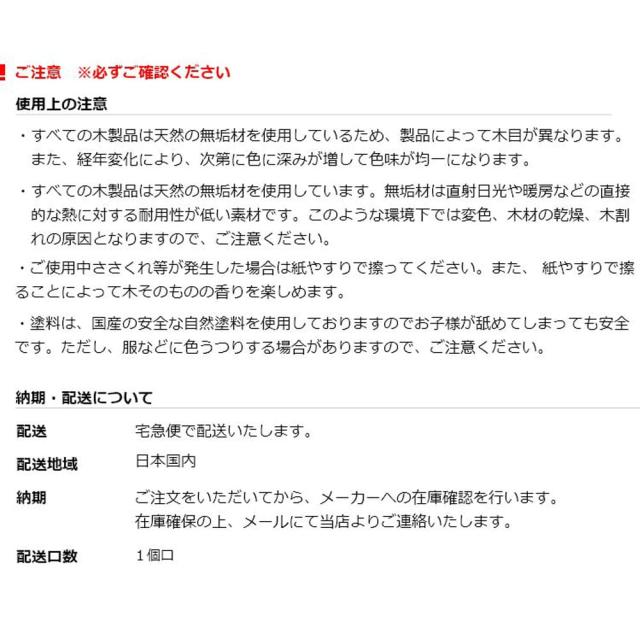 ご注意 ※必ずご確認ください

使用上の注意

・すべての木製品は天然の無垢材を使用しているため、製品によって木目が異なります。また、経年変化により、次第に色に深みが増して色味が均一になります。

・すべての木製品は天然の無垢材を使用しています。無垢材は直射日光や暖房などの直接的な熱に対する耐用性が低い素材です。このような環境下では変色、木材の乾燥、木割れの原因となりますので、ご注意ください。

・ご使用中ささくれ等が発生した場合は紙やすりで擦ってください。また、 紙やすりで擦ることによって木そのものの香りを楽しめます。

・塗料は、国産の安全な自然塗料を使用しておりますのでお子様が舐めてしまっても安全です。ただし、服などに色うつりする場合がありますので、ご注意ください。

納期・配送について

配送 宅急便で配送いたします。

配送地域 日本国内

納期 ご注文をいただいてから、メーカーへの在庫確認を行います。
在庫確保の上、メールにて当店よりご連絡いたします。

配送口数 1個口